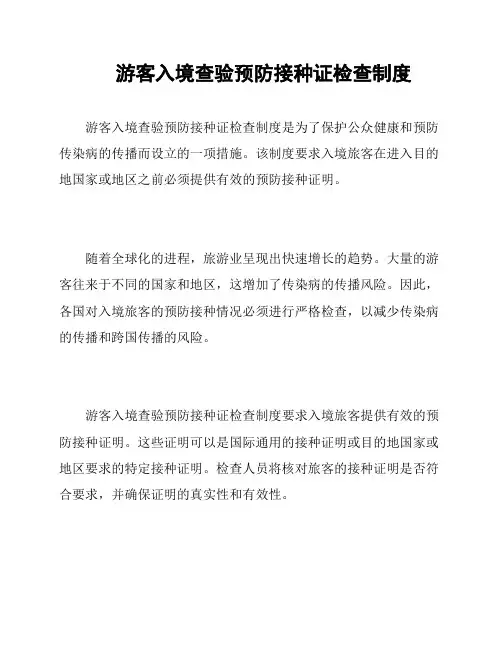 游客入境查验预防接种证检查制度

游客入境查验预防接种证检查制度是为了保护公众健康和预防传染病的传播而设立的一项措施。该制度要求入境旅客在进入目的地国家或地区之前必须提供有效的预防接种证明。

随着全球化的进程，旅游业呈现出快速增长的趋势。大量的游客往来于不同的国家和地区，这增加了传染病的传播风险。因此，各国对入境旅客的预防接种情况必须进行严格检查，以减少传染病的传播和跨国传播的风险。

游客入境查验预防接种证检查制度要求入境旅客提供有效的预防接种证明。这些证明可以是国际通用的接种证明或目的地国家或地区要求的特定接种证明。检查人员将核对旅客的接种证明是否符合要求，并确保证明的真实性和有效性。